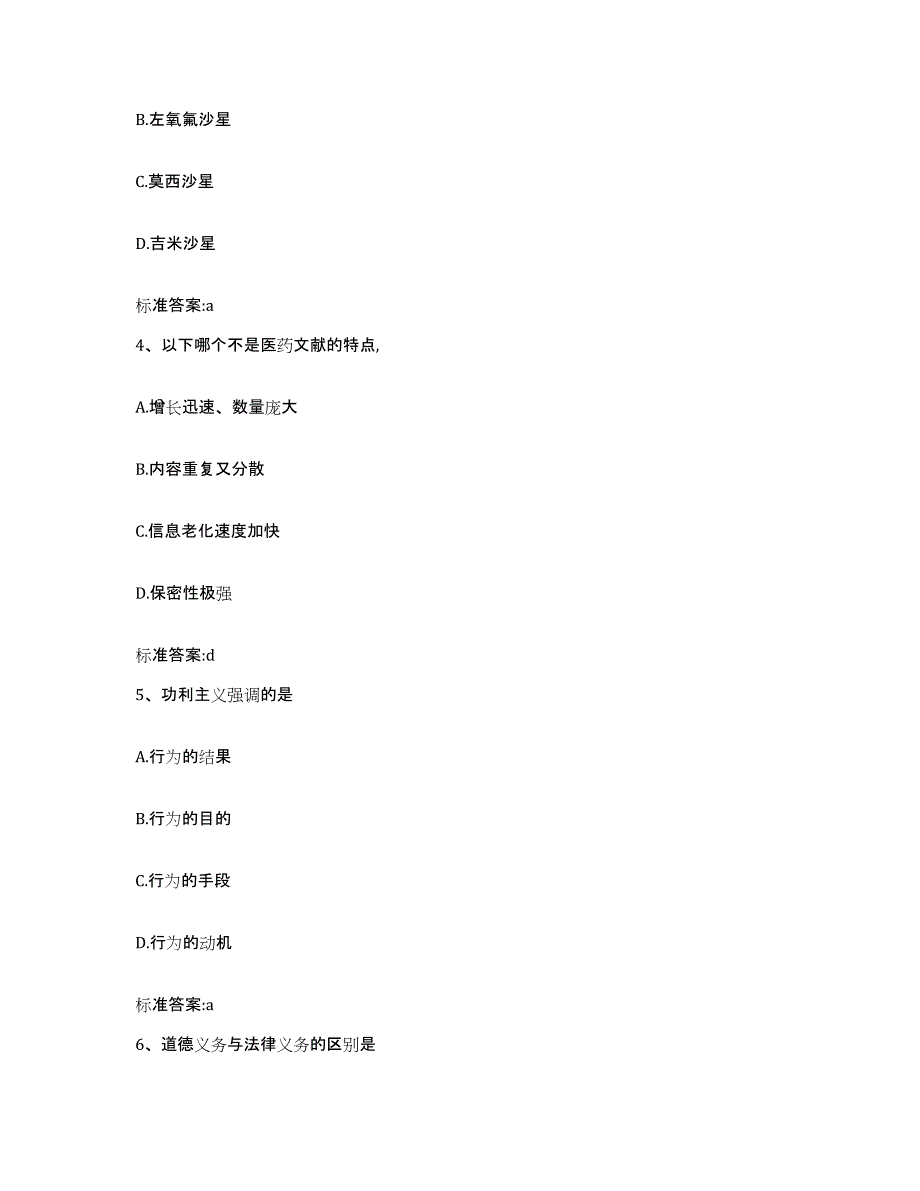 B.左氧氟沙星

C.莫西沙星

D.吉米沙星

标准答案:a

4、以下哪个不是医药文献的特点,

A.增长迅速、数量庞大

B.内容重复又分散

C.信息老化速度加快

D.保密性极强

标准答案:d

5、功利主义强调的是

A.行为的结果

B.行为的目的

C.行为的手段

D.行为的动机

标准答案:a

6、道德义务与法律义务的区别是